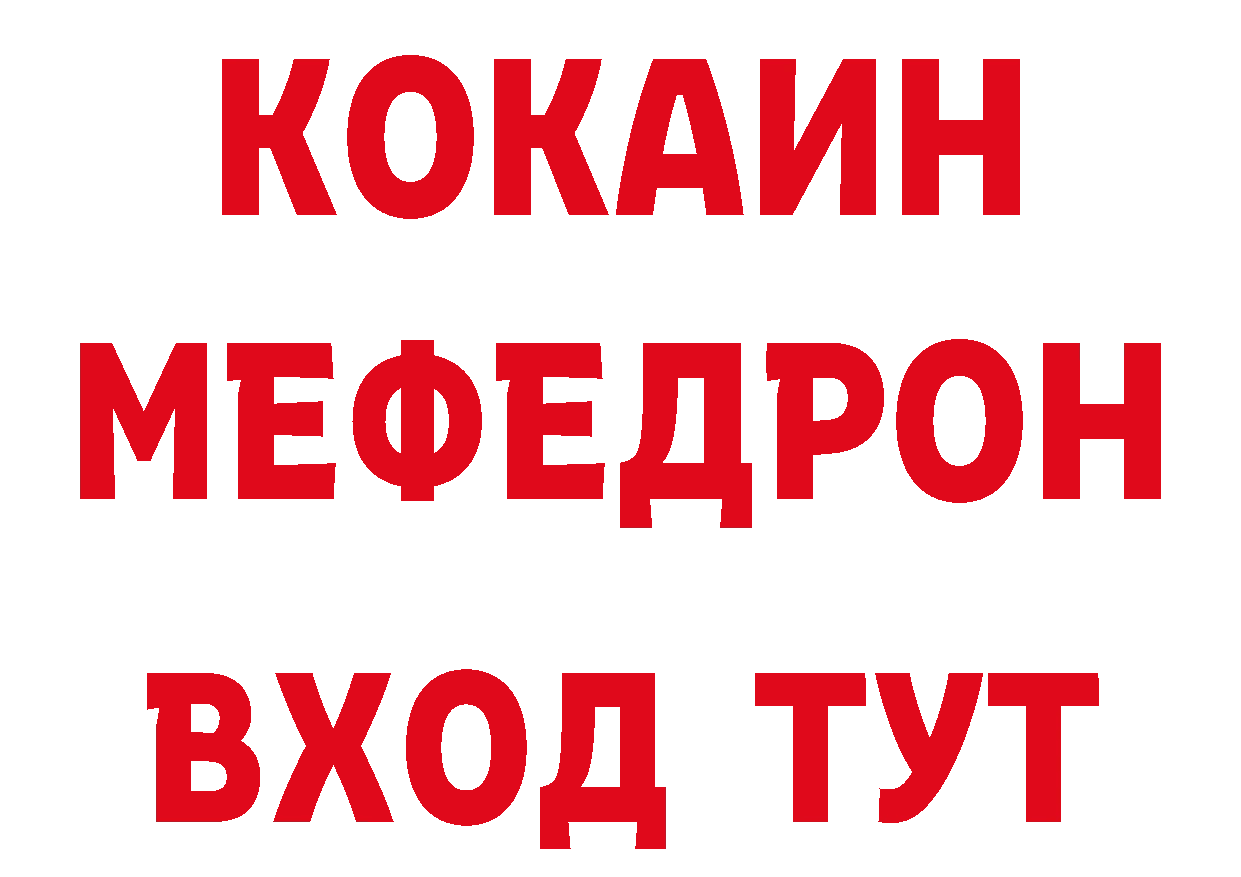 КОКАИН
МЕФЕДРОН
ВХОД ТУТ